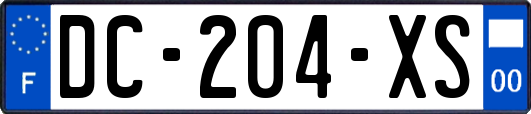 F
DC-204-XS
00